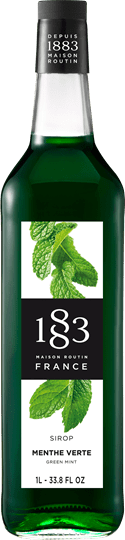 DEPUIS
1883
MAISON
ROUTIN

1883
MAISON ROUTIN
FRANCE

SIROP
MENTHE VERTE
GREEN MINT

1L - 33.8 FL OZ